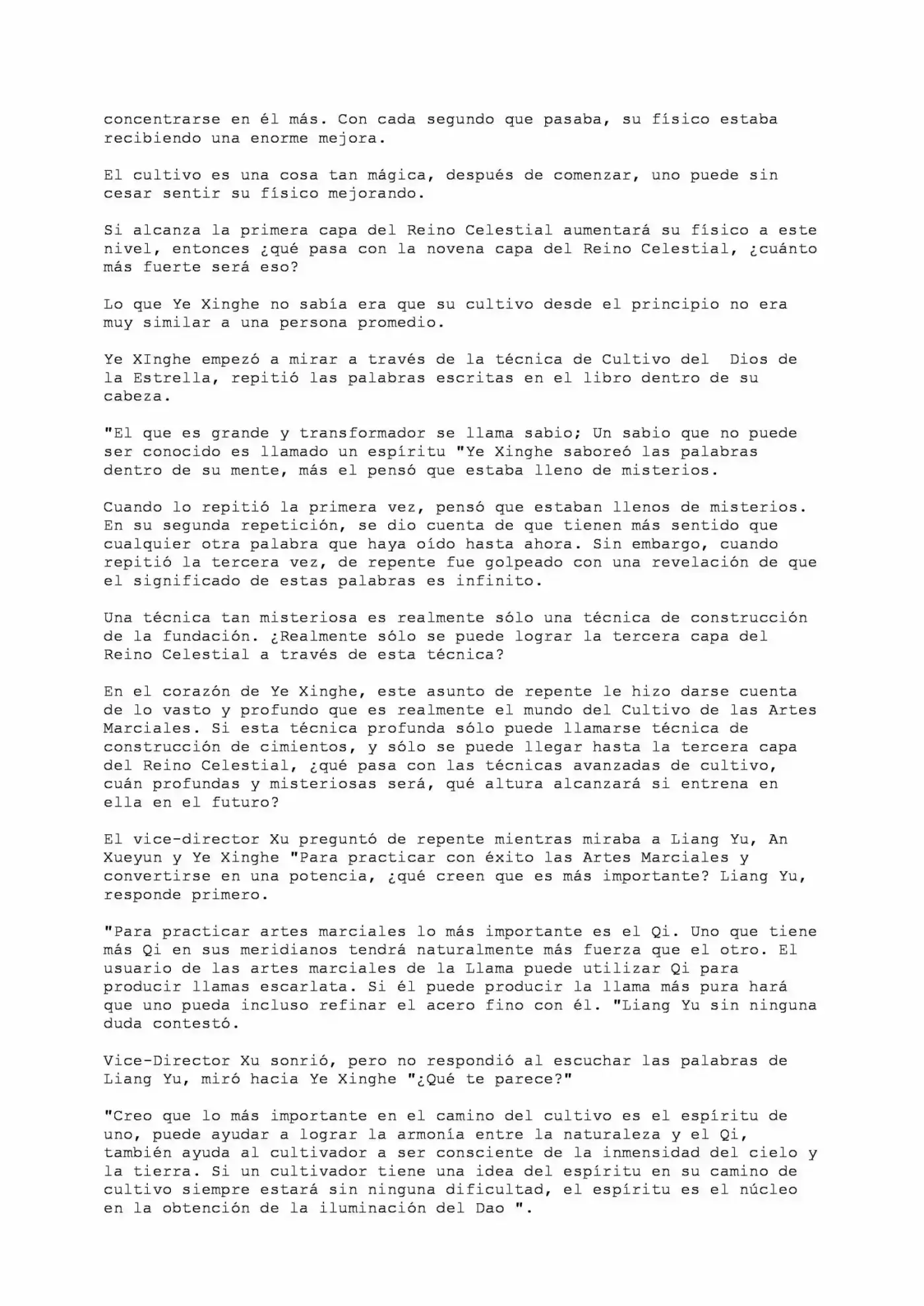 concentrarse en él más. Con cada segundo que pasaba, su físico estaba recibiendo una enorme mejora.

El cultivo es una cosa tan mágica, después de comenzar, uno puede sin cesar sentir su físico mejorando.

Si alcanza la primera capa del Reino Celestial aumentará su físico a este nivel, entonces ¿qué pasa con la novena capa del Reino Celestial, ¿cuánto más fuerte será eso?

Lo que Ye Xinghe no sabía era que su cultivo desde el principio no era muy similar a una persona promedio.

Ye XInghe empezó a mirar a través de la técnica de Cultivo del  Dios de la Estrella, repitió las palabras escritas en el libro dentro de su cabeza.

"El que es grande y transformador se llama sabio; Un sabio que no puede ser conocido es llamado un espíritu "Ye Xinghe saboreó las palabras dentro de su mente, más el pensó que estaba lleno de misterios.

Cuando lo repitió la primera vez, pensó que estaban llenos de misterios. En su segunda repetición, se dio cuenta de que tienen más sentido que cualquier otra palabra que haya oído hasta ahora. Sin embargo, cuando repitió la tercera vez, de repente fue golpeado con una revelación de que el significado de estas palabras es infinito.

Una técnica tan misteriosa es realmente sólo una técnica de construcción de la fundación. ¿Realmente sólo se puede lograr la tercera capa del Reino Celestial a través de esta técnica?

En el corazón de Ye Xinghe, este asunto de repente le hizo darse cuenta de lo vasto y profundo que es realmente el mundo del Cultivo de las Artes Marciales. Si esta técnica profunda sólo puede llamarse técnica de construcción de cimientos, y sólo se puede llegar hasta la tercera capa del Reino Celestial, ¿qué pasa con las técnicas avanzadas de cultivo, cuán profundas y misteriosas será, qué altura alcanzará si entrena en ella en el futuro?

El vice-director Xu preguntó de repente mientras miraba a Liang Yu, An Xueyun y Ye Xinghe "Para practicar con éxito las Artes Marciales y convertirse en una potencia, ¿qué creen que es más importante? Liang Yu, responde primero.

"Para practicar artes marciales lo más importante es el Qi. Uno que tiene más Qi en sus meridianos tendrá naturalmente más fuerza que el otro. El usuario de las artes marciales de la Llama puede utilizar Qi para producir llamas escarlata. Si él puede producir la llama más pura hará que uno pueda incluso refinar el acero fino con él. "Liang Yu sin ninguna duda contestó.

Vice-Director Xu sonrió, pero no respondió al escuchar las palabras de Liang Yu, miró hacia Ye Xinghe "¿Qué te parece?"

"Creo que lo más importante en el camino del cultivo es el espíritu de uno, puede ayudar a lograr la armonía entre la naturaleza y el Qi, también ayuda al cultivador a ser consciente de la inmensidad del cielo y la tierra. Si un cultivador tiene una idea del espíritu en su camino de cultivo siempre estará sin ninguna dificultad, el espíritu es el núcleo en la obtención de la iluminación del Dao ".